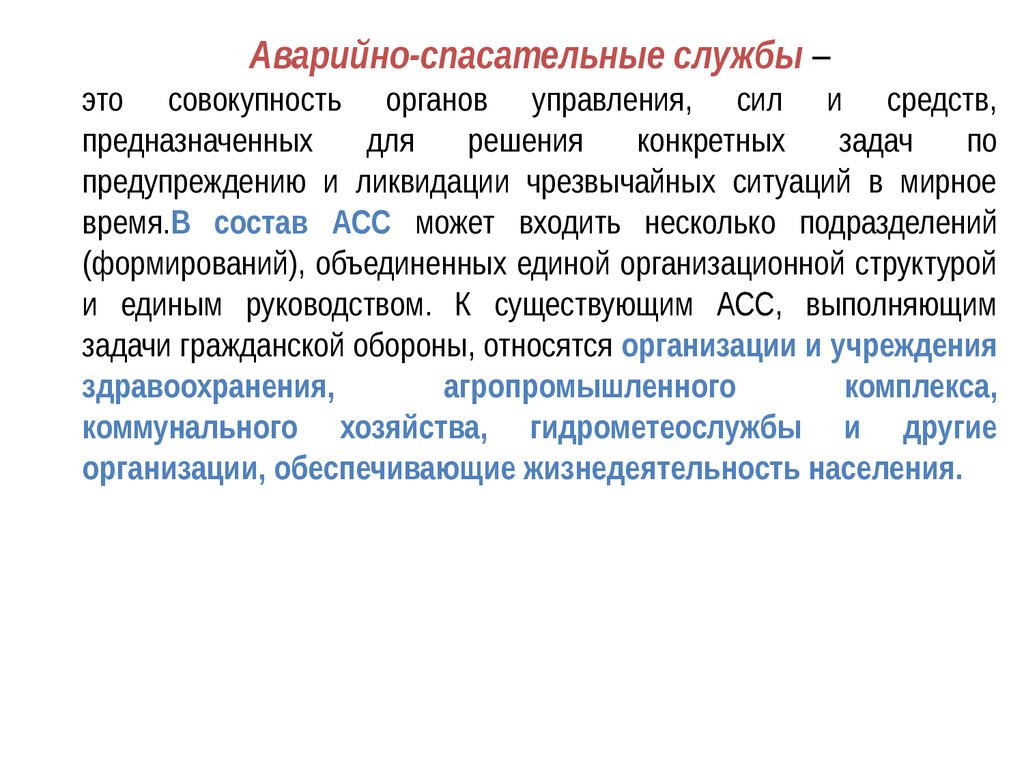 Аварийно-спасательные службы –
это совокупность органов управления, сил и средств, предназначенных для решения конкретных задач по предупреждению и ликвидации чрезвычайных ситуаций в мирное время.В состав АСС может входить несколько подразделений (формирований), объединенных единой организационной структурой и единым руководством. К существующим АСС, выполняющим задачи гражданской обороны, относятся организации и учреждения здравоохранения, агропромышленного комплекса, коммунального хозяйства, гидрометеослужбы и другие организации, обеспечивающие жизнедеятельность населения.